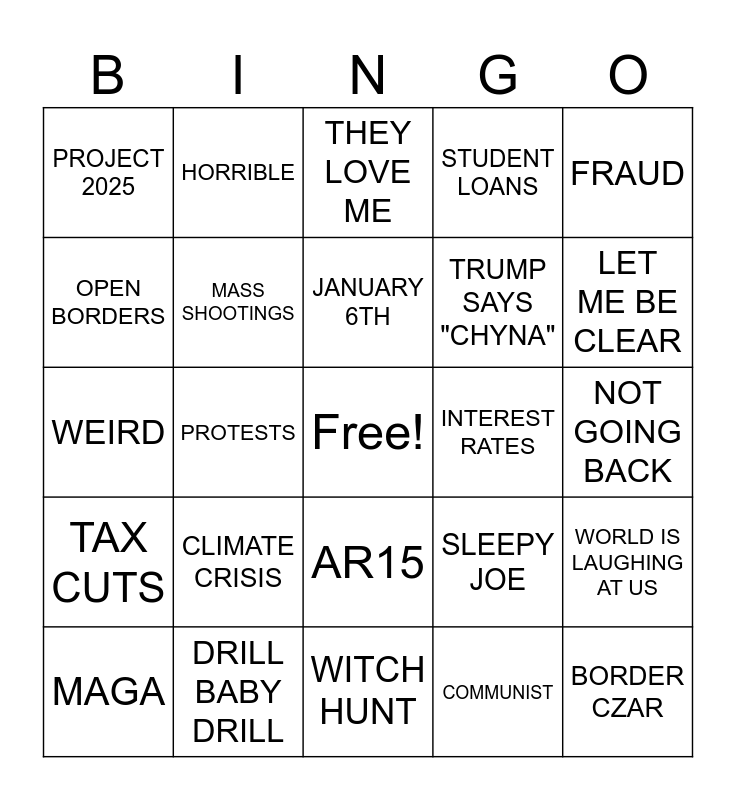 | B | I | N | G | O |
|---|---|---|---|---|
| PROJECT 2025 | HORRIBLE | THEY LOVE ME | STUDENT LOANS | FRAUD |
| OPEN BORDERS | MASS SHOOTINGS | JANUARY 6TH | TRUMP SAYS "CHYNA" | LET ME BE CLEAR |
| WEIRD | PROTESTS | Free! | INTEREST RATES | NOT GOING BACK |
| TAX CUTS | CLIMATE CRISIS | AR15 | SLEEPY JOE | WORLD IS LAUGHING AT US |
| MAGA | DRILL BABY DRILL | WITCH HUNT | COMMUNIST | BORDER CZAR |